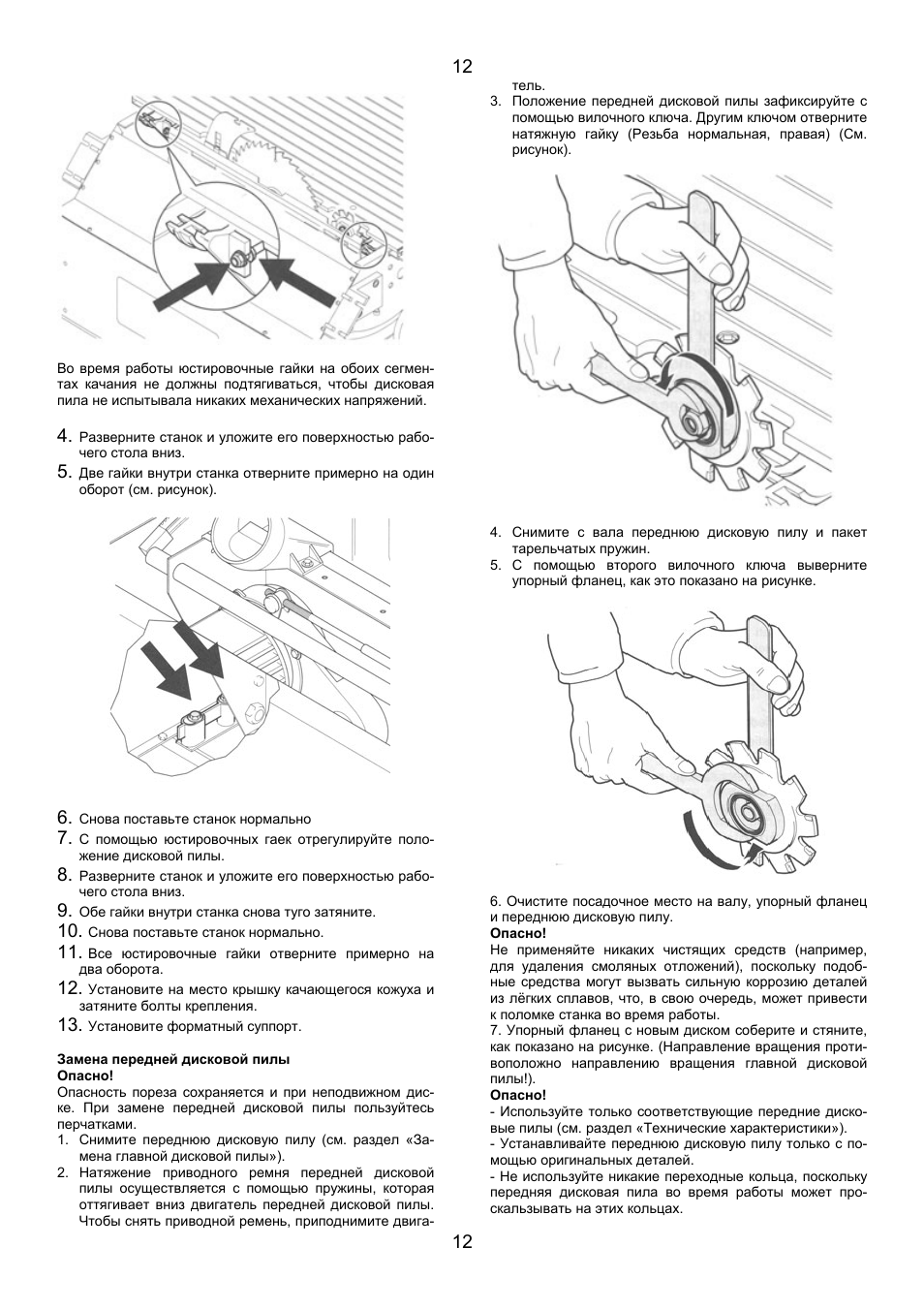 12

Во время работы юстировочные гайки на обоих сегментах качания не должны подтягиваться, чтобы дисковая пила не испытывала никаких механических напряжений.

4. Разверните станок и уложите его поверхностью рабочего стола вниз.
5. Две гайки внутри станка отверните примерно на один оборот (см. рисунок).

6. Снова поставьте станок нормально
7. С помощью юстировочных гаек отрегулируйте положение дисковой пилы.
8. Разверните станок и уложите его поверхностью рабочего стола вниз.
9. Обе гайки внутри станка снова туго затяните.
10. Снова поставьте станок нормально.
11. Все юстировочные гайки отверните примерно на два оборота.
12. Установите на место крышку качающегося кожуха и затяните болты крепления.
13. Установите форматный суппорт.

Замена передней дисковой пилы
Опасно!
Опасность пореза сохраняется и при неподвижном диске. При замене передней дисковой пилы пользуйтесь перчатками.
1. Снимите переднюю дисковую пилу (см. раздел «Замена главной дисковой пилы»).
2. Натяжение приводного ремня передней дисковой пилы осуществляется с помощью пружины, которая оттягивает вниз двигатель передней дисковой пилы. Чтобы снять приводной ремень, приподнимите двигатель.
3. Положение передней дисковой пилы зафиксируйте с помощью вилочного ключа. Другим ключом отверните натяжную гайку (Резьба нормальная, правая) (См. рисунок).

4. Снимите с вала переднюю дисковую пилу и пакет тарельчатых пружин.
5. С помощью второго вилочного ключа выверните упорный фланец, как это показано на рисунке.

6. Очистите посадочное место на валу, упорный фланец и переднюю дисковую пилу.
Опасно!
Не применяйте никаких чистящих средств (например, для удаления смоляных отложений), поскольку подобные средства могут вызвать сильную коррозию деталей из лёгких сплавов, что, в свою очередь, может привести к поломке станка во время работы.
7. Упорный фланец с новым диском соберите и стяните, как показано на рисунке. (Направление вращения противоположно направлению вращения главной дисковой пилы!).
Опасно!
- Используйте только соответствующие передние дисковые пилы (см. раздел «Технические характеристики»).
- Устанавливайте переднюю дисковую пилу только с помощью оригинальных деталей.
- Не используйте никакие переходные кольца, поскольку передняя дисковая пила во время работы может проскальзывать на этих кольцах.

12